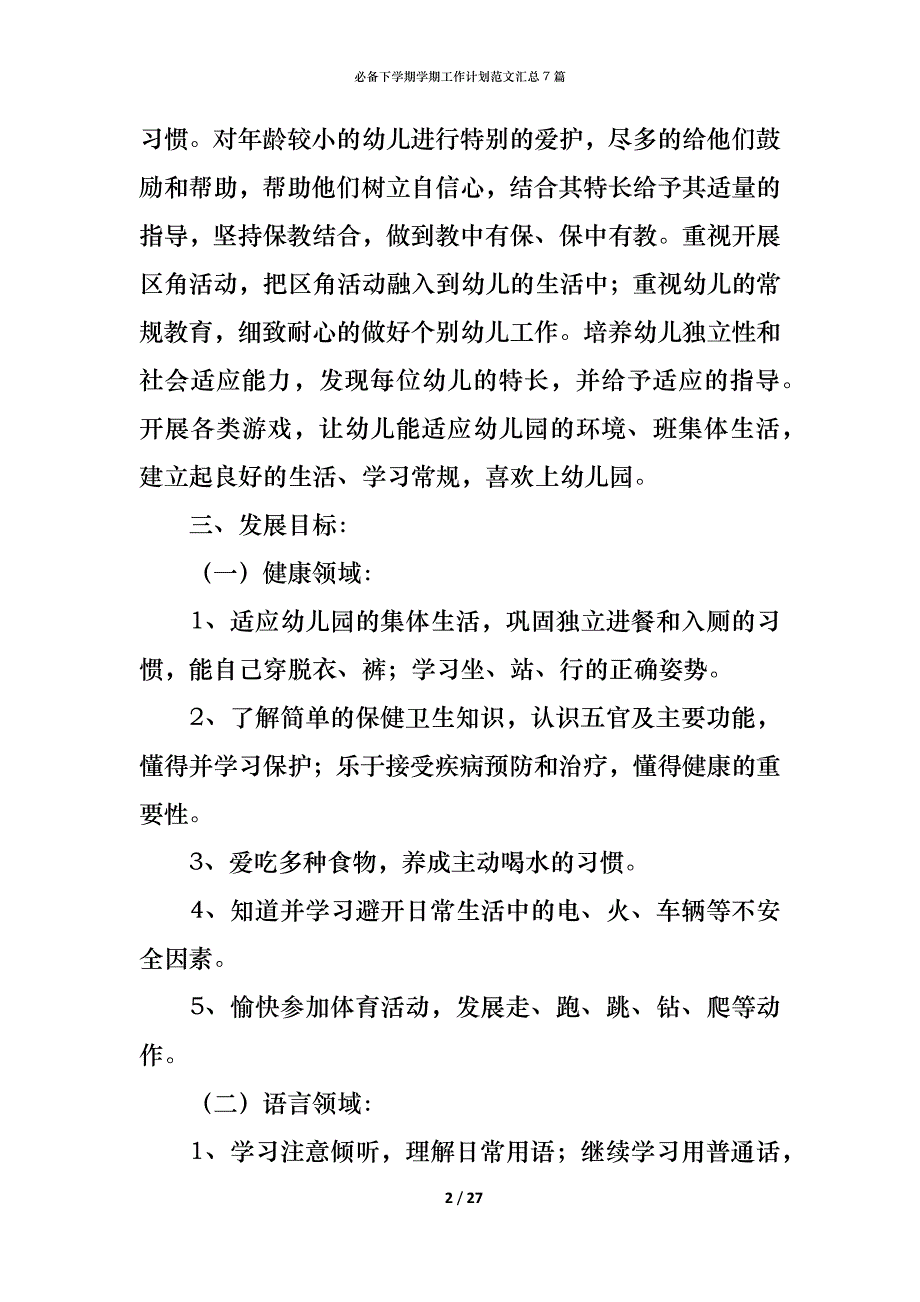 必备下学期学期工作计划范文汇总 7 篇

习惯。对年龄较小的幼儿进行特别的爱护，尽多的给他们鼓励和帮助，帮助他们树立自信心，结合其特长给予其适量的指导，坚持保教结合，做到教中有保、保中有教。重视开展区角活动，把区角活动融入到幼儿的生活中；重视幼儿的常规教育，细致耐心的做好个别幼儿工作。培养幼儿独立性和社会适应能力，发现每位幼儿的特长，并给予适应的指导。开展各类游戏，让幼儿能适应幼儿园的环境、班集体生活，建立起良好的生活、学习常规，喜欢上幼儿园。

三、发展目标:

（一）健康领域:

1、适应幼儿园的集体生活，巩固独立进餐和入厕的习惯，能自己穿脱衣、裤；学习坐、站、行的正确姿势。

2、了解简单的保健卫生知识，认识五官及主要功能，懂得并学习保护；乐于接受疾病预防和治疗，懂得健康的重要性。

3、爱吃多种食物，养成主动喝水的习惯。

4、知道并学习避开日常生活中的电、火、车辆等不安全因素。

5、愉快参加体育活动，发展走、跑、跳、钻、爬等动作。

（二）语言领域:

1、学习注意倾听，理解日常用语；继续学习用普通话，

2 / 27